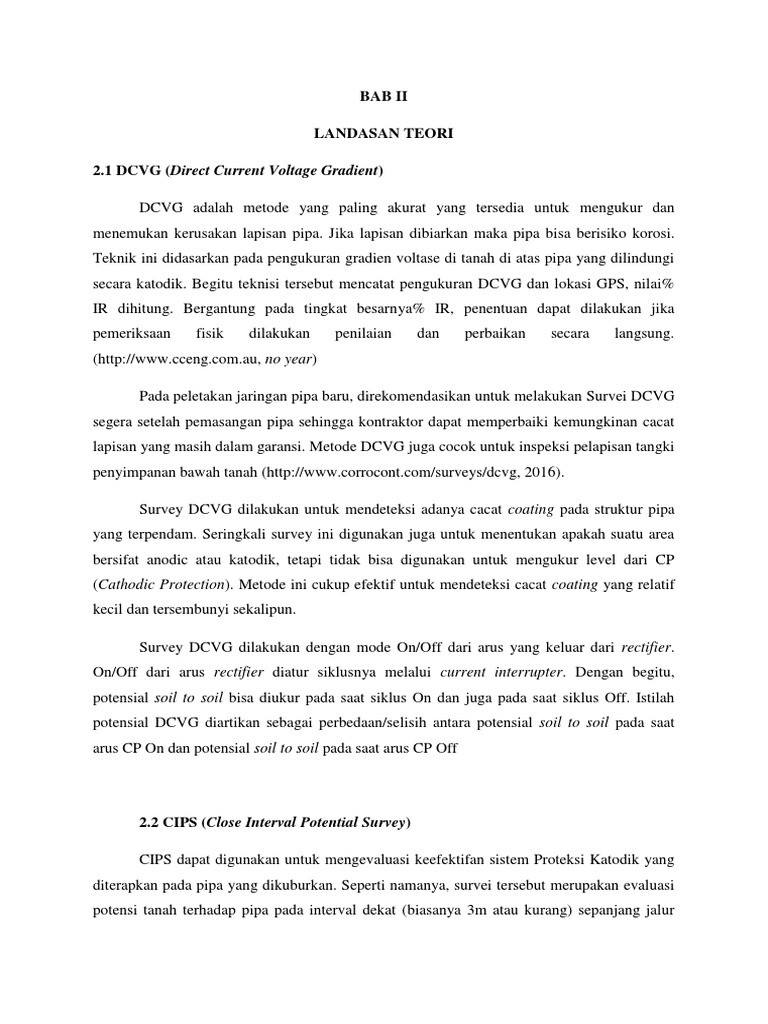 BAB II

LANDASAN TEORI

2.1 DCVG (Direct Current Voltage Gradient)

DCVG adalah metode yang paling akurat yang tersedia untuk mengukur dan menemukan kerusakan lapisan pipa. Jika lapisan dibiarkan maka pipa bisa berisiko korosi. Teknik ini didasarkan pada pengukuran gradien voltase di tanah di atas pipa yang dilindungi secara katodik. Begitu teknisi tersebut mencatat pengukuran DCVG dan lokasi GPS, nilai% IR dihitung. Bergantung pada tingkat besarnya% IR, penentuan dapat dilakukan jika pemeriksaan fisik dilakukan penilaian dan perbaikan secara langsung. (http://www.cceng.com.au, no year)

Pada peletakan jaringan pipa baru, direkomendasikan untuk melakukan Survei DCVG segera setelah pemasangan pipa sehingga kontraktor dapat memperbaiki kemungkinan cacat lapisan yang masih dalam garansi. Metode DCVG juga cocok untuk inspeksi pelapisan tangki penyimpanan bawah tanah (http://www.corrocont.com/surveys/dcvg, 2016).

Survey DCVG dilakukan untuk mendeteksi adanya cacat coating pada struktur pipa yang terpendam. Seringkali survey ini digunakan juga untuk menentukan apakah suatu area bersifat anodic atau katodik, tetapi tidak bisa digunakan untuk mengukur level dari CP (Cathodic Protection). Metode ini cukup efektif untuk mendeteksi cacat coating yang relatif kecil dan tersembunyi sekalipun.

Survey DCVG dilakukan dengan mode On/Off dari arus yang keluar dari rectifier. On/Off dari arus rectifier diatur siklusnya melalui current interrupter. Dengan begitu, potensial soil to soil bisa diukur pada saat siklus On dan juga pada saat siklus Off. Istilah potensial DCVG diartikan sebagai perbedaan/selisih antara potensial soil to soil pada saat arus CP On dan potensial soil to soil pada saat arus CP Off

2.2 CIPS (Close Interval Potential Survey)

CIPS dapat digunakan untuk mengevaluasi keefektifan sistem Proteksi Katodik yang diterapkan pada pipa yang dikuburkan. Seperti namanya, survei tersebut merupakan evaluasi potensi tanah terhadap pipa pada interval dekat (biasanya 3m atau kurang) sepanjang jalur